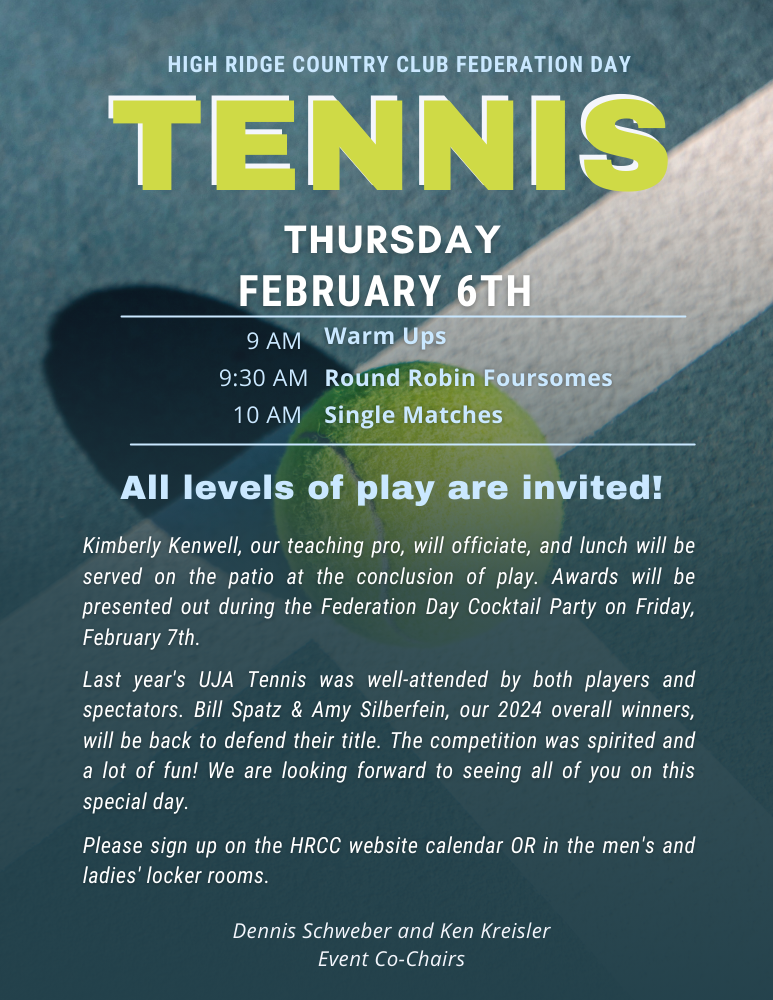 HIGH RIDGE COUNTRY CLUB FEDERATION DAY

TENNIS

THURSDAY
FEBRUARY 6TH

9 AM Warm Ups
9:30 AM Round Robin Foursomes
10 AM Single Matches

All levels of play are invited!

Kimberly Kenwell, our teaching pro, will officiate, and lunch will be served on the patio at the conclusion of play. Awards will be presented out during the Federation Day Cocktail Party on Friday, February 7th.

Last year's UJA Tennis was well-attended by both players and spectators. Bill Spatz & Amy Silberfein, our 2024 overall winners, will be back to defend their title. The competition was spirited and a lot of fun! We are looking forward to seeing all of you on this special day.

Please sign up on the HRCC website calendar OR in the men's and ladies' locker rooms.

Dennis Schweber and Ken Kreisler
Event Co-Chairs